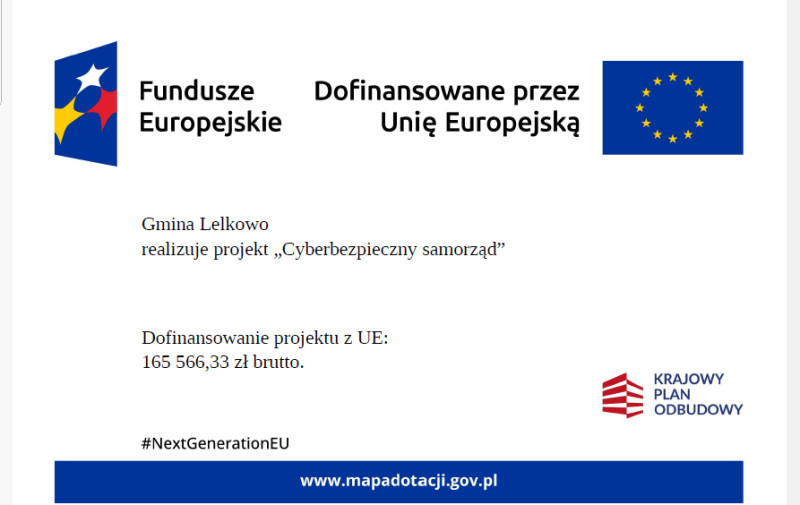 Fundusze Europejskie

Dofinansowane przez Unię Europejską

Gmina Lelkowo
realizuje projekt „Cyberbezpieczny samorząd”

Dofinansowanie projektu z UE:
165 566,33 zł brutto.

KRAJOWY PLAN ODBUDOWY

#NextGenerationEU

www.mapadotacji.gov.pl